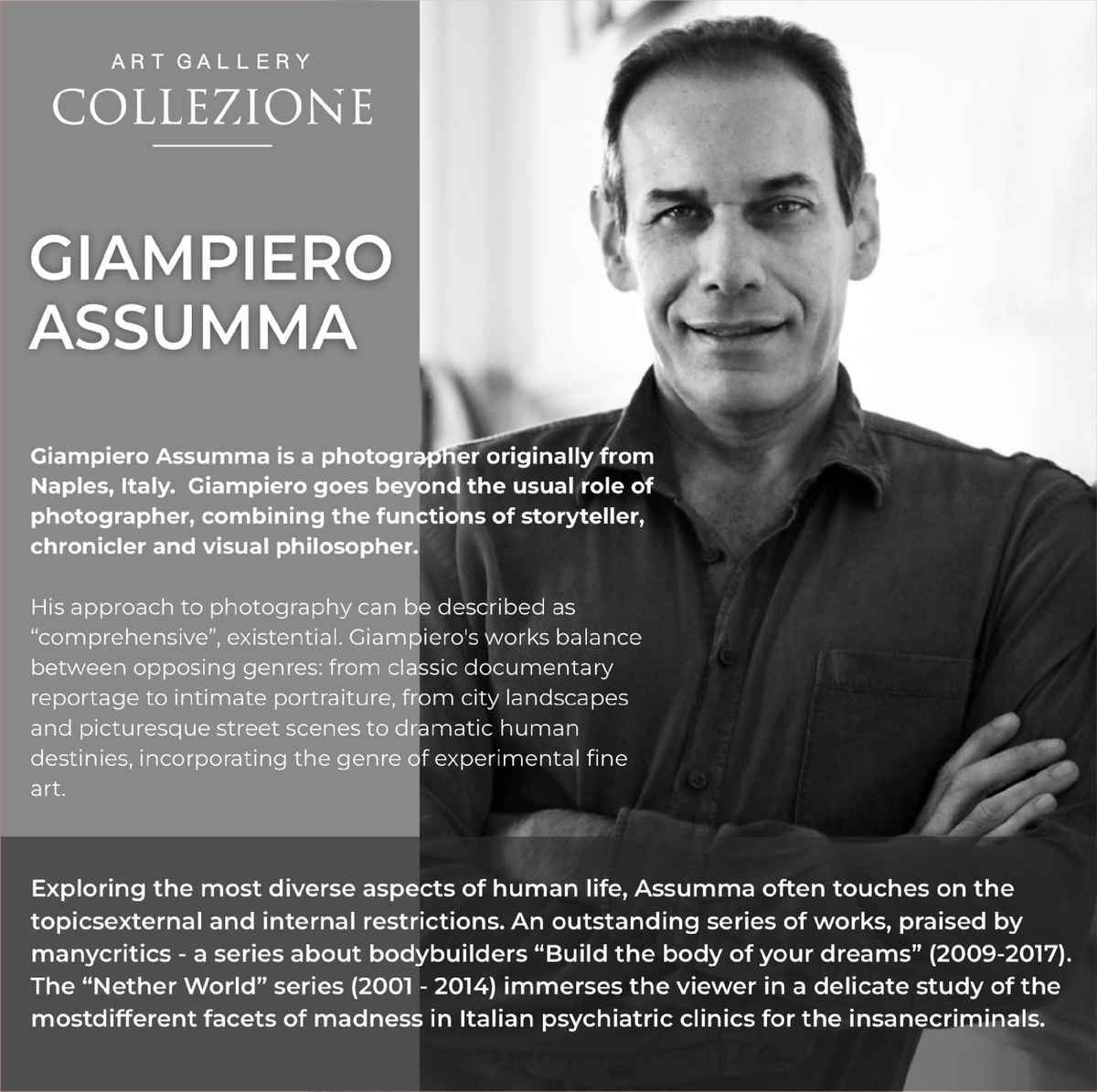 ART GALLERY
COLLEZIONE

GIAMPIERO
ASSUMMA

Giampiero Assumma is a photographer originally from Naples, Italy. Giampiero goes beyond the usual role of photographer, combining the functions of storyteller, chronicler and visual philosopher.

His approach to photography can be described as "comprehensive", existential. Giampiero's works balance between opposing genres: from classic documentary reportage to intimate portraiture, from city landscapes and picturesque street scenes to dramatic human destinies, incorporating the genre of experimental fine art.

Exploring the most diverse aspects of human life, Assumma often touches on the topicsexternal and internal restrictions. An outstanding series of works, praised by manycritics - a series about bodybuilders "Build the body of your dreams" (2009-2017). The "Nether World" series (2001 - 2014) immerses the viewer in a delicate study of the mostdifferent facets of madness in Italian psychiatric clinics for the insanecriminals.